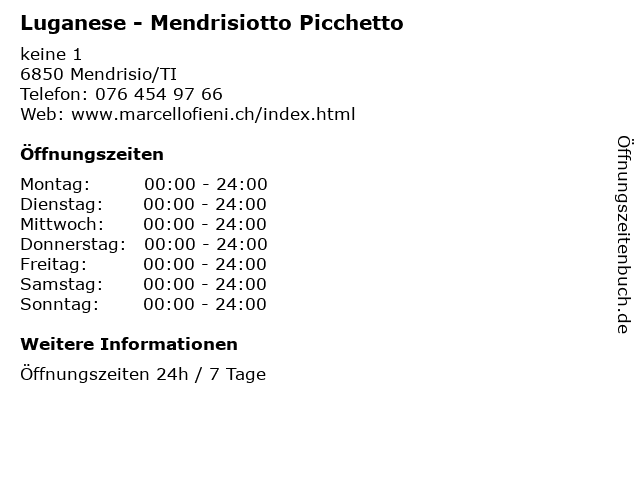 Luganese - Mendrisiotto Picchetto

keine 1
6850 Mendrisio/TI
Telefon: 076 454 97 66
Web: www.marcellofieni.ch/index.html

Öffnungszeiten

Montag: 00:00 - 24:00
Dienstag: 00:00 - 24:00
Mittwoch: 00:00 - 24:00
Donnerstag: 00:00 - 24:00
Freitag: 00:00 - 24:00
Samstag: 00:00 - 24:00
Sonntag: 00:00 - 24:00

Weitere Informationen

Öffnungszeiten 24h / 7 Tage

Öffnungszeitenbuch.de